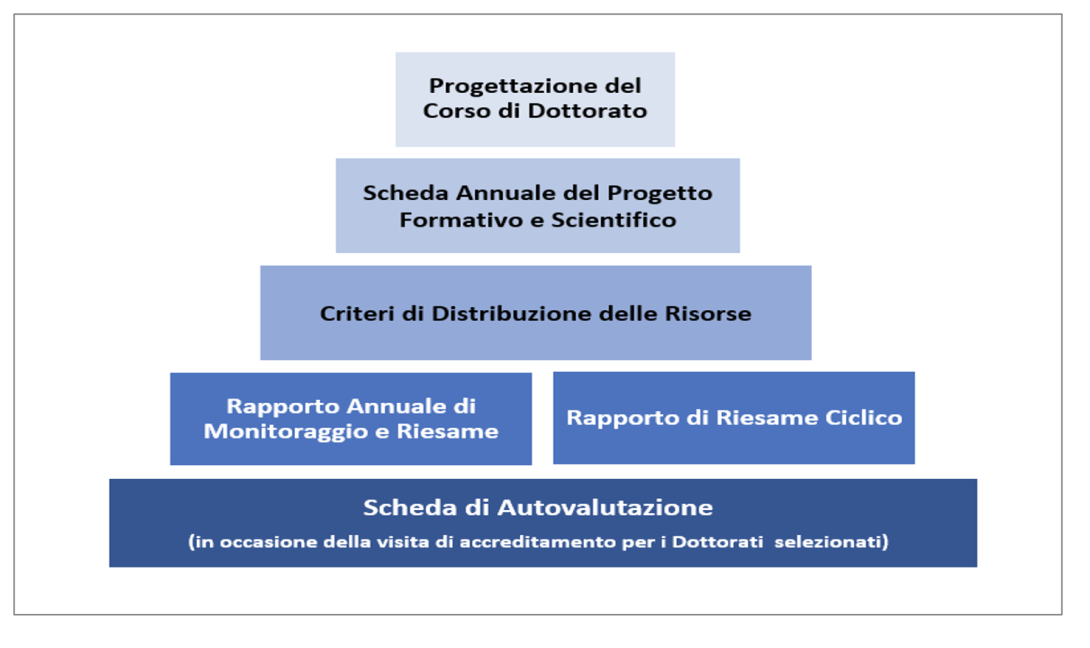 Progettazione del Corso di Dottorato

Scheda Annuale del Progetto Formativo e Scientifico

Criteri di Distribuzione delle Risorse

Rapporto Annuale di Monitoraggio e Riesame

Rapporto di Riesame Ciclico

Scheda di Autovalutazione

(in occasione della visita di accreditamento per i Dottorati selezionati)